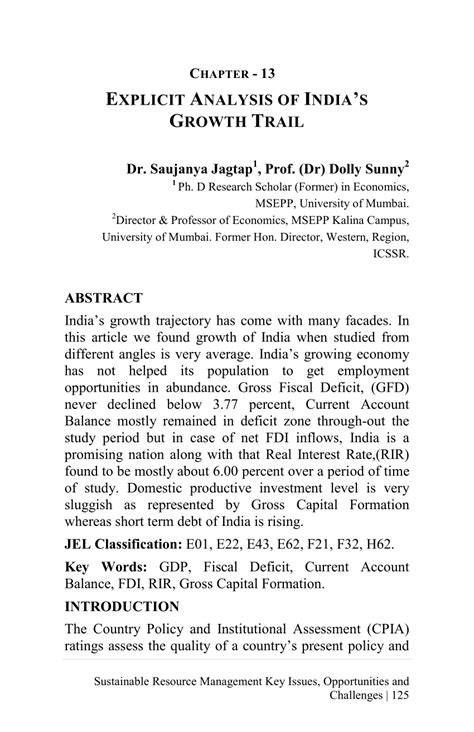 CHAPTER - 13

EXPLICIT ANALYSIS OF INDIA'S GROWTH TRAIL

Dr. Saujanya Jagtap$^1$, Prof. (Dr) Dolly Sunny$^2$

$^1$ Ph. D Research Scholar (Former) in Economics, MSEPP, University of Mumbai.

$^2$Director & Professor of Economics, MSEPP Kalina Campus, University of Mumbai. Former Hon. Director, Western, Region, ICSSR.

ABSTRACT

India's growth trajectory has come with many facades. In this article we found growth of India when studied from different angles is very average. India's growing economy has not helped its population to get employment opportunities in abundance. Gross Fiscal Deficit, (GFD) never declined below 3.77 percent, Current Account Balance mostly remained in deficit zone through-out the study period but in case of net FDI inflows, India is a promising nation along with that Real Interest Rate,(RIR) found to be mostly about 6.00 percent over a period of time of study. Domestic productive investment level is very sluggish as represented by Gross Capital Formation whereas short term debt of India is rising.

JEL Classification: E01, E22, E43, E62, F21, F32, H62.

Key Words: GDP, Fiscal Deficit, Current Account Balance, FDI, RIR, Gross Capital Formation.

INTRODUCTION

The Country Policy and Institutional Assessment (CPIA) ratings assess the quality of a country's present policy and

Sustainable Resource Management Key Issues, Opportunities and Challenges | 125